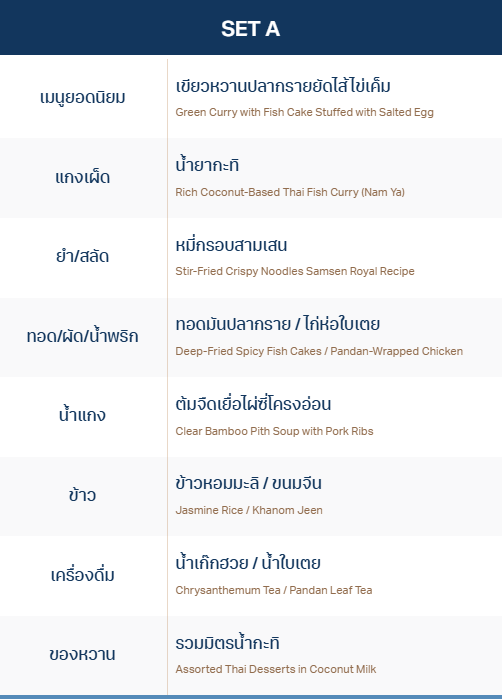 SET A

| | |
|---|---|
| เมนูยอดนิยม | เขียวหวานปลากรายยัดไส้ไข่เค็ม Green Curry with Fish Cake Stuffed with Salted Egg |
| แกงเผ็ด | น้ำยากะทิ Rich Coconut-Based Thai Fish Curry (Nam Ya) |
| ยำ/สลัด | หมี่กรอบสามเสน Stir-Fried Crispy Noodles Samsen Royal Recipe |
| ทอด/ผัด/น้ำพริก | ทอดมันปลากราย / ไก่ห่อใบเตย Deep-Fried Spicy Fish Cakes / Pandan-Wrapped Chicken |
| น้ำแกง | ต้มจืดเยื่อไผ่ซี่โครงอ่อน Clear Bamboo Pith Soup with Pork Ribs |
| ข้าว | ข้าวหอมมะลิ / ขนมจีน Jasmine Rice / Khanom Jeen |
| เครื่องดื่ม | น้ำเก๊กฮวย / น้ำใบเตย Chrysanthemum Tea / Pandan Leaf Tea |
| ของหวาน | รวมมิตรน้ำกะทิ Assorted Thai Desserts in Coconut Milk |